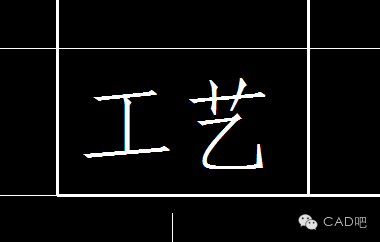 工艺

CAD吧